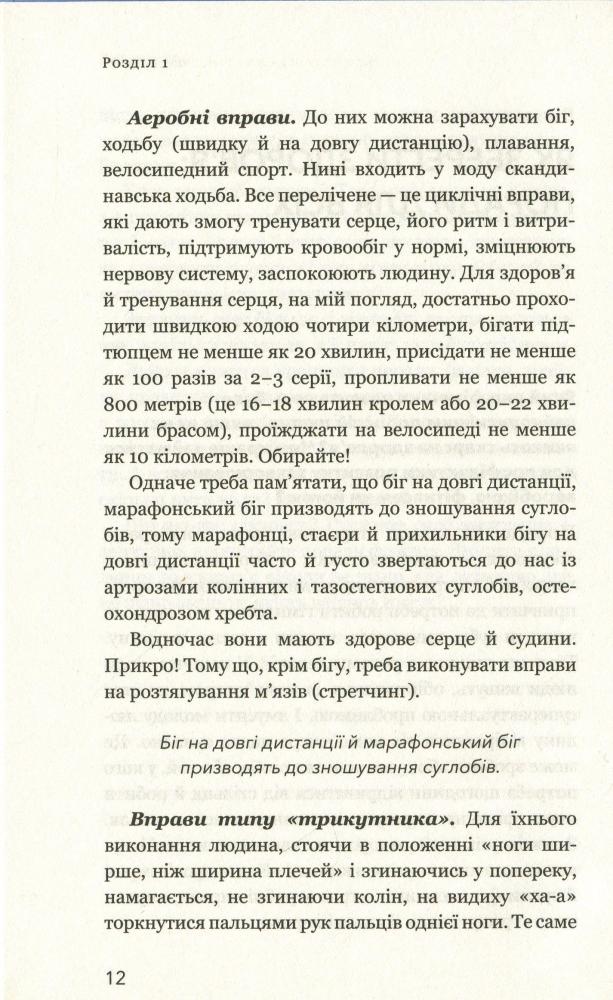 Розділ 1

Аеробні вправи. До них можна зарахувати біг, ходьбу (швидку й на довгу дистанцію), плавання, велосипедний спорт. Нині входить у моду скандинавська ходьба. Все перелічене — це циклічні вправи, які дають змогу тренувати серце, його ритм і витривалість, підтримують кровообіг у нормі, зміцнюють нервову систему, заспокоюють людину. Для здоров'я й тренування серця, на мій погляд, достатньо проходити швидкою ходою чотири кілометри, бігати підтюпцем не менше як 20 хвилин, присідати не менше як 100 разів за 2–3 серії, пропливати не менше як 800 метрів (це 16–18 хвилин кролем або 20–22 хвилини брасом), проїжджати на велосипеді не менше як 10 кілометрів. Обирайте!

Одначе треба пам'ятати, що біг на довгі дистанції, марафонський біг призводять до зношування суглобів, тому марафонці, стаєри й прихильники бігу на довгі дистанції часто й густо звертаються до нас із артрозами колінних і тазостегнових суглобів, остеохондрозом хребта.

Водночас вони мають здорове серце й судини. Прикро! Тому що, крім бігу, треба виконувати вправи на розтягування м'язів (стретчинг).

Біг на довгі дистанції й марафонський біг призводять до зношування суглобів.

Вправи типу «трикутника». Для їхнього виконання людина, стоячи в положенні «ноги ширше, ніж ширина плечей» і згинаючись у попереку, намагається, не згинаючи колін, на видиху «ха-а» торкнутися пальцями рук пальців однієї ноги. Те саме

12